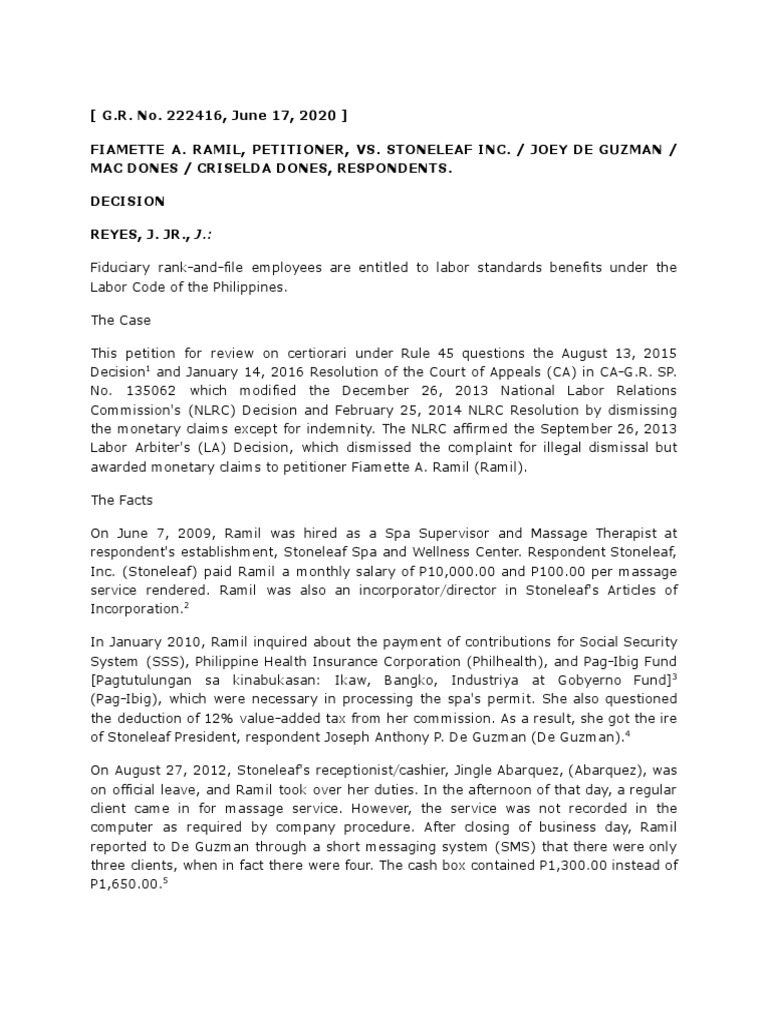 [ G.R. No. 222416, June 17, 2020 ]

FIAMETTE A. RAMIL, PETITIONER, VS. STONELEAF INC. / JOEY DE GUZMAN / MAC DONES / CRISELDA DONES, RESPONDENTS.

DECISION

REYES, J. JR., J.:

Fiduciary rank-and-file employees are entitled to labor standards benefits under the Labor Code of the Philippines.

The Case

This petition for review on certiorari under Rule 45 questions the August 13, 2015 Decision$^1$ and January 14, 2016 Resolution of the Court of Appeals (CA) in CA-G.R. SP. No. 135062 which modified the December 26, 2013 National Labor Relations Commission's (NLRC) Decision and February 25, 2014 NLRC Resolution by dismissing the monetary claims except for indemnity. The NLRC affirmed the September 26, 2013 Labor Arbiter's (LA) Decision, which dismissed the complaint for illegal dismissal but awarded monetary claims to petitioner Fiamette A. Ramil (Ramil).

The Facts

On June 7, 2009, Ramil was hired as a Spa Supervisor and Massage Therapist at respondent's establishment, Stoneleaf Spa and Wellness Center. Respondent Stoneleaf, Inc. (Stoneleaf) paid Ramil a monthly salary of P10,000.00 and P100.00 per massage service rendered. Ramil was also an incorporator/director in Stoneleaf's Articles of Incorporation.$^2$

In January 2010, Ramil inquired about the payment of contributions for Social Security System (SSS), Philippine Health Insurance Corporation (Philhealth), and Pag-Ibig Fund [Pagtutulungan sa kinabukasan: Ikaw, Bangko, Industriya at Gobyerno Fund]$^3$ (Pag-Ibig), which were necessary in processing the spa's permit. She also questioned the deduction of 12% value-added tax from her commission. As a result, she got the ire of Stoneleaf President, respondent Joseph Anthony P. De Guzman (De Guzman).$^4$

On August 27, 2012, Stoneleaf's receptionist/cashier, Jingle Abarquez, (Abarquez), was on official leave, and Ramil took over her duties. In the afternoon of that day, a regular client came in for massage service. However, the service was not recorded in the computer as required by company procedure. After closing of business day, Ramil reported to De Guzman through a short messaging system (SMS) that there were only three clients, when in fact there were four. The cash box contained P1,300.00 instead of P1,650.00.$^5$